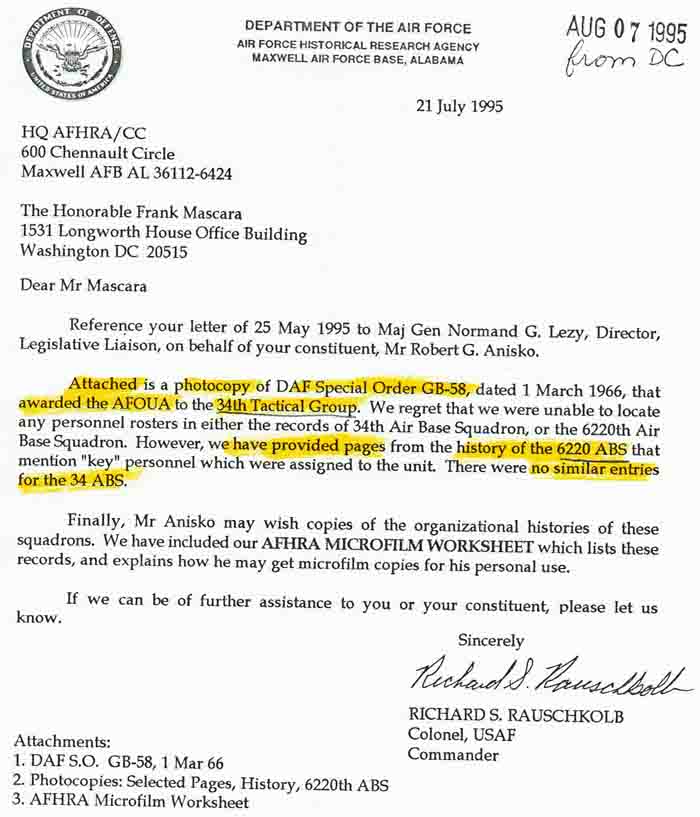 DEPARTMENT OF DEFENSE
UNITED STATES OF AMERICA

DEPARTMENT OF THE AIR FORCE
AIR FORCE HISTORICAL RESEARCH AGENCY
MAXWELL AIR FORCE BASE, ALABAMA

AUG 07 1995
from DC

21 July 1995

HQ AFHRA/CC
600 Chennault Circle
Maxwell AFB AL 36112-6424

The Honorable Frank Mascara
1531 Longworth House Office Building
Washington DC 20515

Dear Mr Mascara

Reference your letter of 25 May 1995 to Maj Gen Normand G. Lezy, Director, Legislative Liaison, on behalf of your constituent, Mr Robert G. Anisko.

Attached is a photocopy of DAF Special Order GB-58, dated 1 March 1966, that awarded the AFOUA to the 34th Tactical Group. We regret that we were unable to locate any personnel rosters in either the records of 34th Air Base Squadron, or the 6220th Air Base Squadron. However, we have provided pages from the history of the 6220 ABS that mention "key" personnel which were assigned to the unit. There were no similar entries for the 34 ABS.

Finally, Mr Anisko may wish copies of the organizational histories of these squadrons. We have included our AFHRA MICROFILM WORKSHEET which lists these records, and explains how he may get microfilm copies for his personal use.

If we can be of further assistance to you or your constituent, please let us know.

Sincerely

Richard S. Rauschkolb

RICHARD S. RAUSCHKOLB
Colonel, USAF
Commander

Attachments:
1. DAF S.O. GB-58, 1 Mar 66
2. Photocopies: Selected Pages, History, 6220th ABS
3. AFHRA Microfilm Worksheet